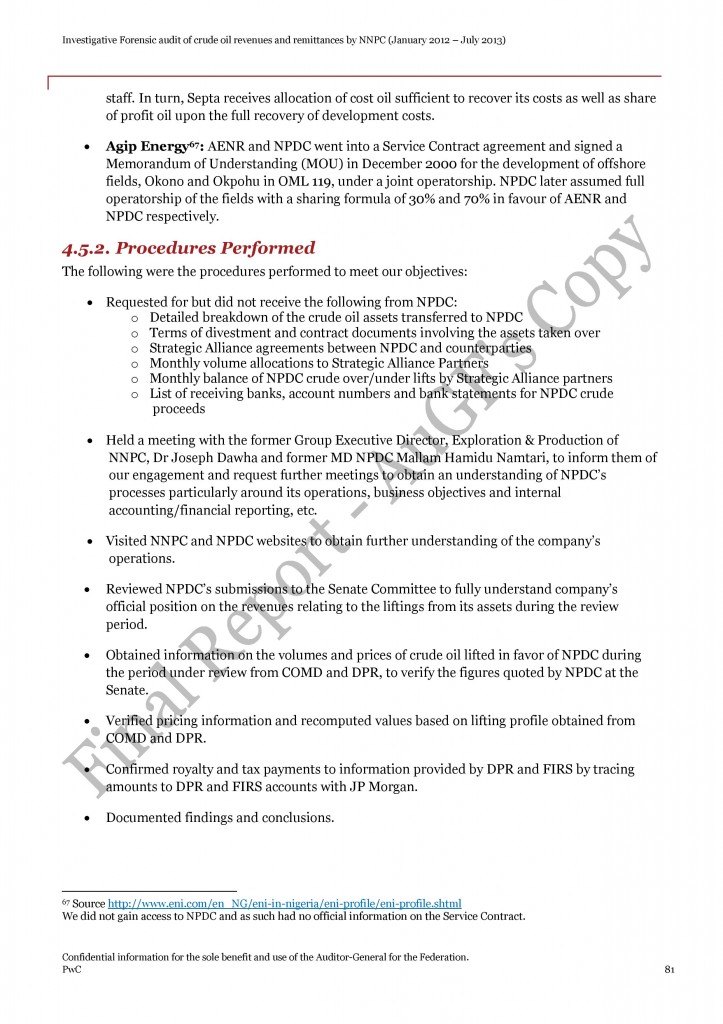 Investigative Forensic audit of crude oil revenues and remittances by NNPC (January 2012 – July 2013)

staff. In turn, Septa receives allocation of cost oil sufficient to recover its costs as well as share of profit oil upon the full recovery of development costs.

• Agip Energy$^{67}$: AENR and NPDC went into a Service Contract agreement and signed a Memorandum of Understanding (MOU) in December 2000 for the development of offshore fields, Okono and Okpohu in OML 119, under a joint operatorship. NPDC later assumed full operatorship of the fields with a sharing formula of 30% and 70% in favour of AENR and NPDC respectively.

4.5.2. Procedures Performed

The following were the procedures performed to meet our objectives:

• Requested for but did not receive the following from NPDC:
o Detailed breakdown of the crude oil assets transferred to NPDC
o Terms of divestment and contract documents involving the assets taken over
o Strategic Alliance agreements between NPDC and counterparties
o Monthly volume allocations to Strategic Alliance Partners
o Monthly balance of NPDC crude over/under lifts by Strategic Alliance partners
o List of receiving banks, account numbers and bank statements for NPDC crude proceeds

• Held a meeting with the former Group Executive Director, Exploration & Production of NNPC, Dr Joseph Dawha and former MD NPDC Mallam Hamidu Namtari, to inform them of our engagement and request further meetings to obtain an understanding of NPDC's processes particularly around its operations, business objectives and internal accounting/financial reporting, etc.

• Visited NNPC and NPDC websites to obtain further understanding of the company's operations.

• Reviewed NPDC's submissions to the Senate Committee to fully understand company's official position on the revenues relating to the liftings from its assets during the review period.

• Obtained information on the volumes and prices of crude oil lifted in favor of NPDC during the period under review from COMD and DPR, to verify the figures quoted by NPDC at the Senate.

• Verified pricing information and recomputed values based on lifting profile obtained from COMD and DPR.

• Confirmed royalty and tax payments to information provided by DPR and FIRS by tracing amounts to DPR and FIRS accounts with JP Morgan.

• Documented findings and conclusions.

$^{67}$ Source http://www.eni.com/en_NG/eni-in-nigeria/eni-profile/eni-profile.shtml
We did not gain access to NPDC and as such had no official information on the Service Contract.

Confidential information for the sole benefit and use of the Auditor-General for the Federation.
PwC
81

Final Report - AuGF's Copy